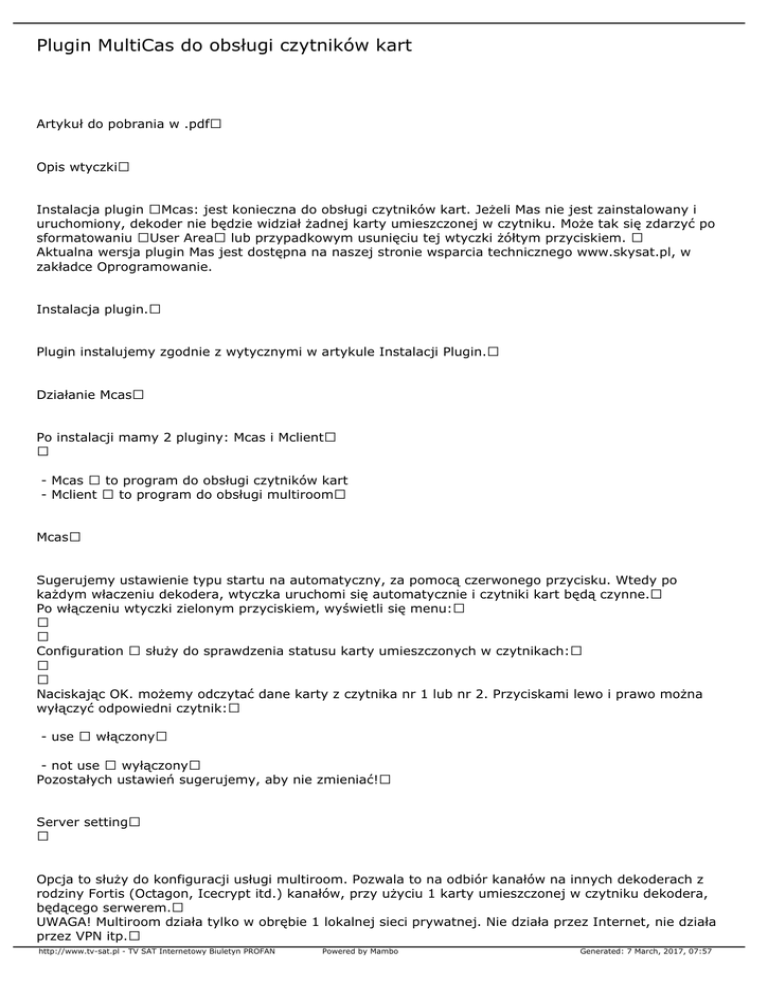 Plugin MultiCas do obsługi czytników kart

Artykuł do pobrania w .pdf□

Opis wtyczki□

Instalacja plugin □Mcas: jest konieczna do obsługi czytników kart. Jeżeli Mas nie jest zainstalowany i uruchomiony, dekoder nie będzie widział żadnej karty umieszczonej w czytniku. Może tak się zdarzyć po sformatowaniu □User Area□ lub przypadkowym usunięciu tej wtyczki żółtym przyciskiem. □
Aktualna wersja plugin Mas jest dostępna na naszej stronie wsparcia technicznego www.skysat.pl, w zakładce Oprogramowanie.

Instalacja plugin.□

Plugin instalujemy zgodnie z wytycznymi w artykule Instalacji Plugin.□

Działanie Mcas□

Po instalacji mamy 2 pluginy: Mcas i Mclient□
□

- Mcas □ to program do obsługi czytników kart
- Mclient □ to program do obsługi multiroom□

Mcas□

Sugerujemy ustawienie typu startu na automatyczny, za pomocą czerwonego przycisku. Wtedy po każdym włączeniu dekodera, wtyczka uruchomi się automatycznie i czytniki kart będą czynne.□
Po włączeniu wtyczki zielonym przyciskiem, wyświetli się menu:□
□
□
Configuration □ służy do sprawdzenia statusu karty umieszczonych w czytnikach:□
□
□
Naciskając OK. możemy odczytać dane karty z czytnika nr 1 lub nr 2. Przyciskami lewo i prawo można wyłączyć odpowiedni czytnik:□

- use □ włączony□

- not use □ wyłączony□
Pozostałych ustawień sugerujemy, aby nie zmieniać!□

Server setting□
□

Opcja to służy do konfiguracji usługi multiroom. Pozwala to na odbiór kanałów na innych dekoderach z rodziny Fortis (Octagon, Icecrypt itd.) kanałów, przy użyciu 1 karty umieszczonej w czytniku dekodera, będącego serwerem.□
UWAGA! Multiroom działa tylko w obrębie 1 lokalnej sieci prywatnej. Nie działa przez Internet, nie działa przez VPN itp.□

http://www.tv-sat.pl - TV SAT Internetowy Biuletyn PROFAN Powered by Mambo Generated: 7 March, 2017, 07:57